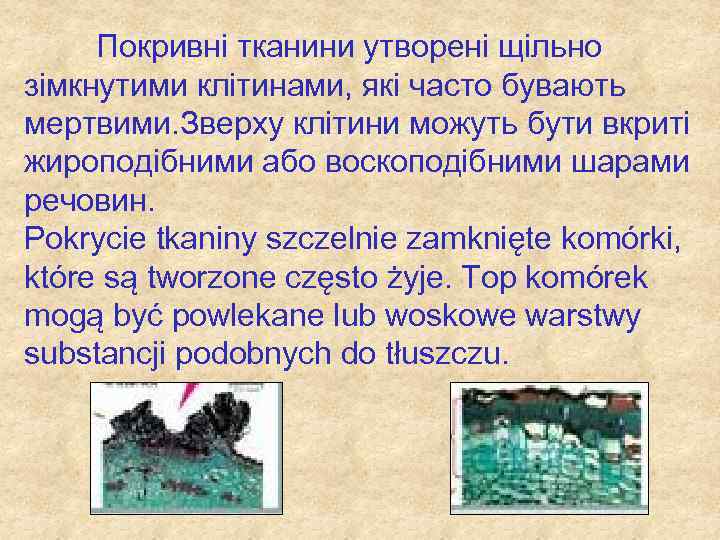 Покривні тканини утворені щільно зімкнутими клітинами, які часто бувають мертвими.Зверху клітини можуть бути вкриті жироподібними або воскоподібними шарами речовин.
Pokrycie tkaniny szczelnie zamknięte komórki, które są tworzone często żyje. Top komórek mogą być powlekane lub woskowe warstwy substancji podobnych do tłuszczu.